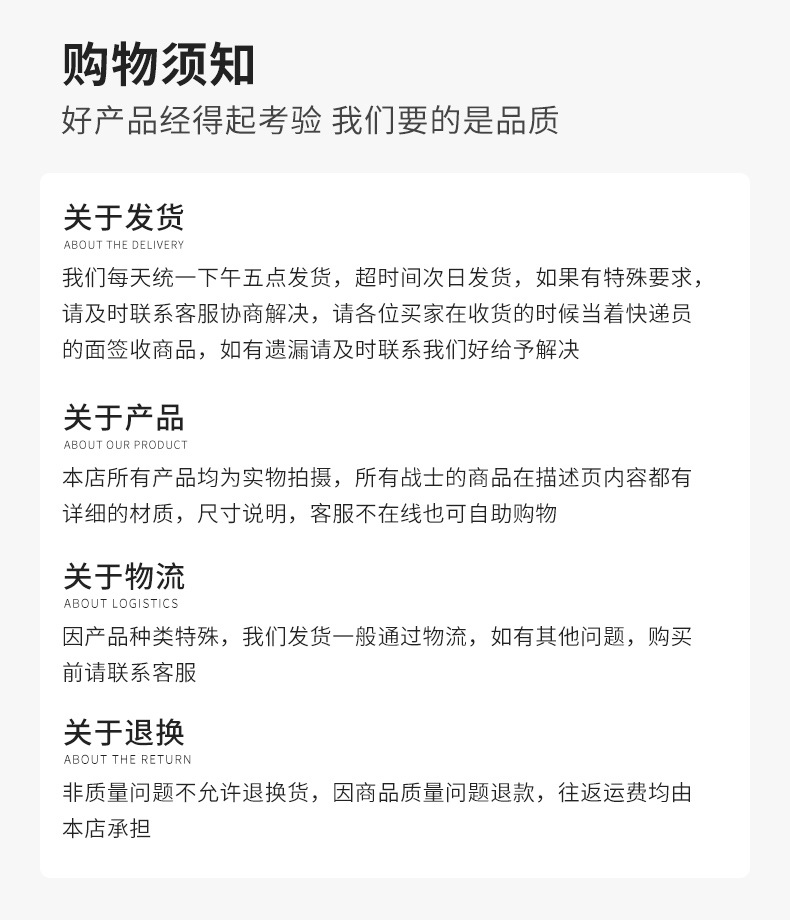 购物须知
好产品经得起考验 我们要的是品质

关于发货
ABOUT THE DELIVERY
我们每天统一下午五点发货，超时间次日发货，如果有特殊要求，请及时联系客服协商解决，请各位买家在收货的时候当着快递员的面签收商品，如有遗漏请及时联系我们好给予解决

关于产品
ABOUT OUR PRODUCT
本店所有产品均为实物拍摄，所有战士的商品在描述页内容都有详细的材质，尺寸说明，客服不在线也可自助购物

关于物流
ABOUT LOGISTICS
因产品种类特殊，我们发货一般通过物流，如有其他问题，购买前请联系客服

关于退换
ABOUT THE RETURN
非质量问题不允许退换货，因商品质量问题退款，往返运费均由本店承担